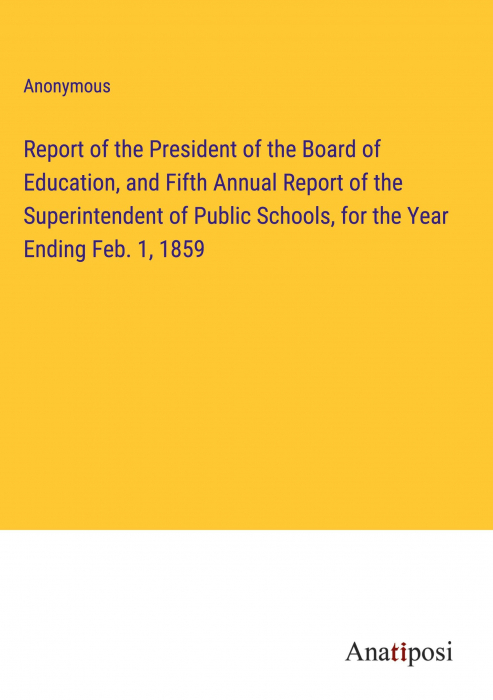 Anonymous

Report of the President of the Board of Education, and Fifth Annual Report of the Superintendent of Public Schools, for the Year Ending Feb. 1, 1859

Anatiposi